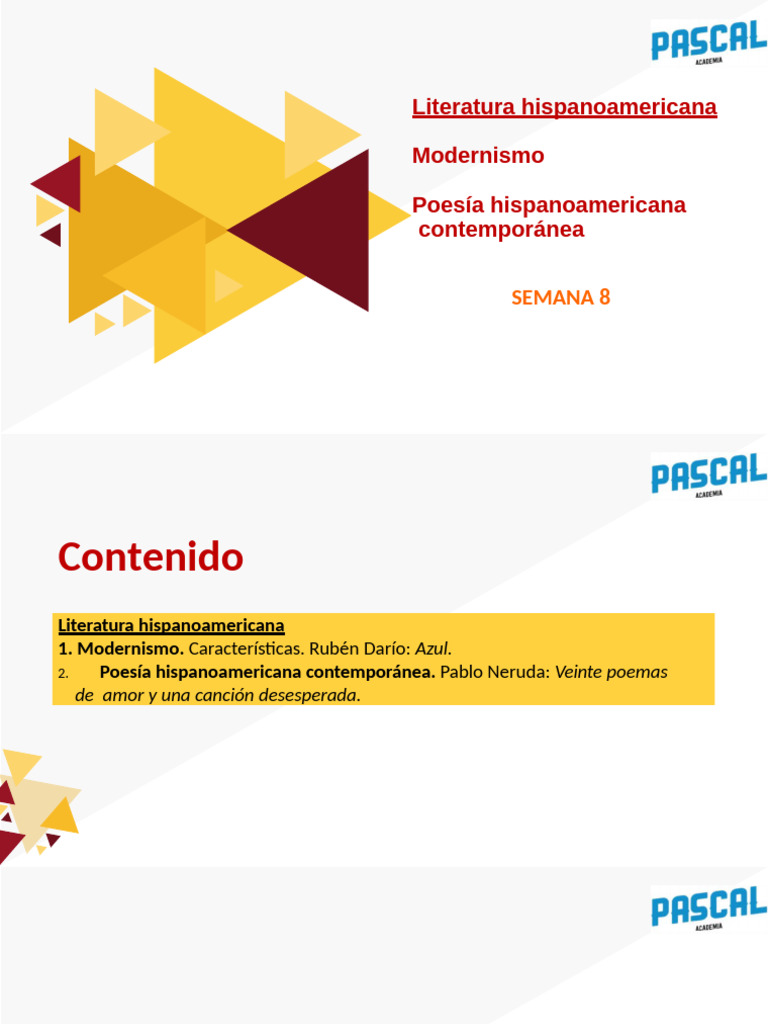 PASCAL
ACADEMIA

Literatura hispanoamericana

Modernismo

Poesía hispanoamericana contemporánea

SEMANA 8

PASCAL
ACADEMIA

Contenido

Literatura hispanoamericana
1. Modernismo. Características. Rubén Darío: Azul.
2. Poesía hispanoamericana contemporánea. Pablo Neruda: Veinte poemas de amor y una canción desesperada.

PASCAL
ACADEMIA